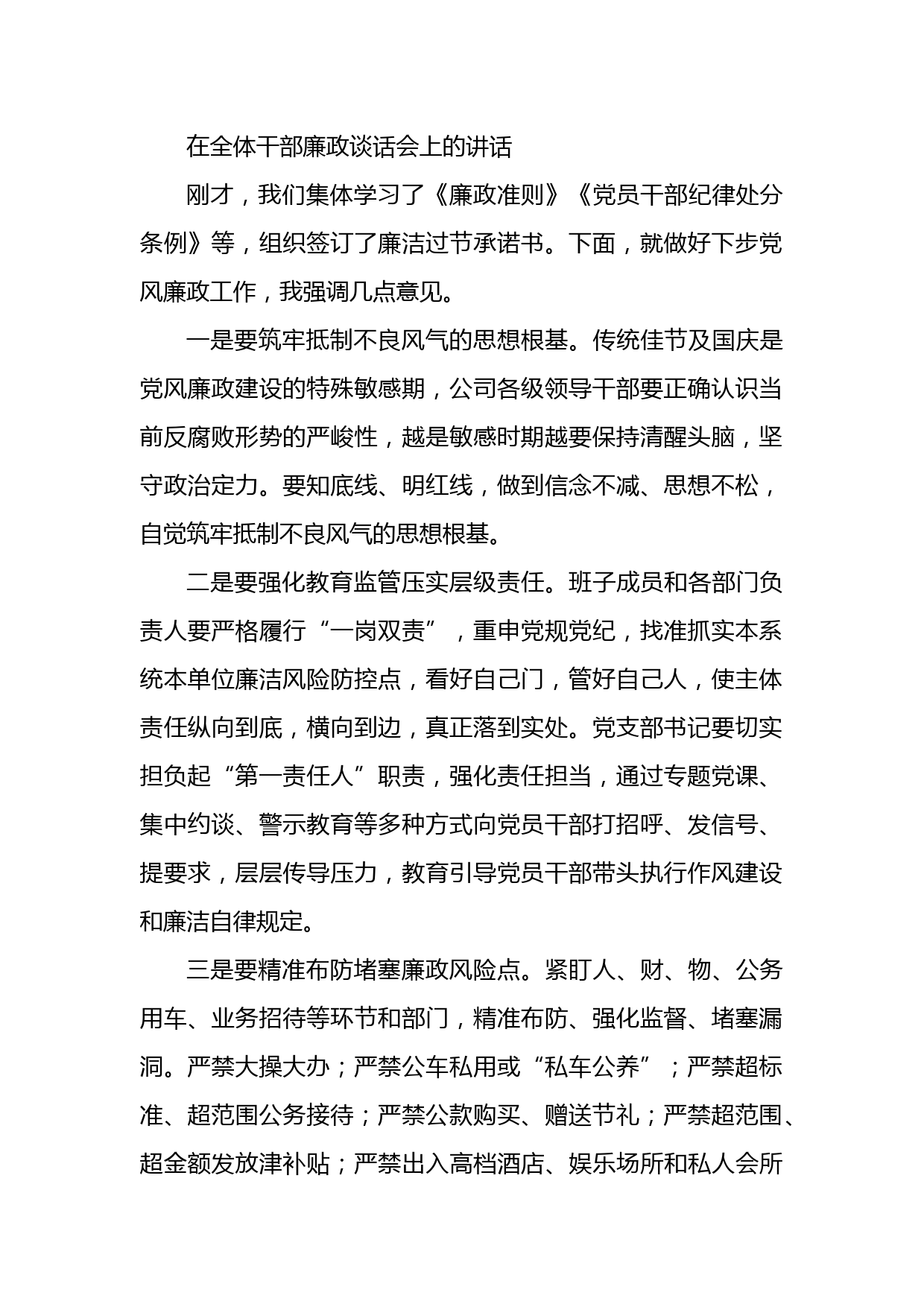 在全体干部廉政谈话会上的讲话

刚才，我们集体学习了《廉政准则》《党员干部纪律处分条例》等，组织签订了廉洁过节承诺书。下面，就做好下步党风廉政工作，我强调几点意见。

一是要筑牢抵制不良风气的思想根基。传统佳节及国庆是党风廉政建设的特殊敏感期，公司各级领导干部要正确认识当前反腐败形势的严峻性，越是敏感时期越要保持清醒头脑，坚守政治定力。要知底线、明红线，做到信念不减、思想不松，自觉筑牢抵制不良风气的思想根基。

二是要强化教育监管压实层级责任。班子成员和各部门负责人要严格履行“一岗双责”，重申党规党纪，找准抓实本系统本单位廉洁风险防控点，看好自己门，管好自己人，使主体责任纵向到底，横向到边，真正落到实处。党支部书记要切实担负起“第一责任人”职责，强化责任担当，通过专题党课、集中约谈、警示教育等多种方式向党员干部打招呼、发信号、提要求，层层传导压力，教育引导党员干部带头执行作风建设和廉洁自律规定。

三是要精准布防堵塞廉政风险点。紧盯人、财、物、公务用车、业务招待等环节和部门，精准布防、强化监督、堵塞漏洞。严禁大操大办；严禁公车私用或“私车公养”；严禁超标准、超范围公务接待；严禁公款购买、赠送节礼；严禁超范围、超金额发放津补贴；严禁出入高档酒店、娱乐场所和私人会所